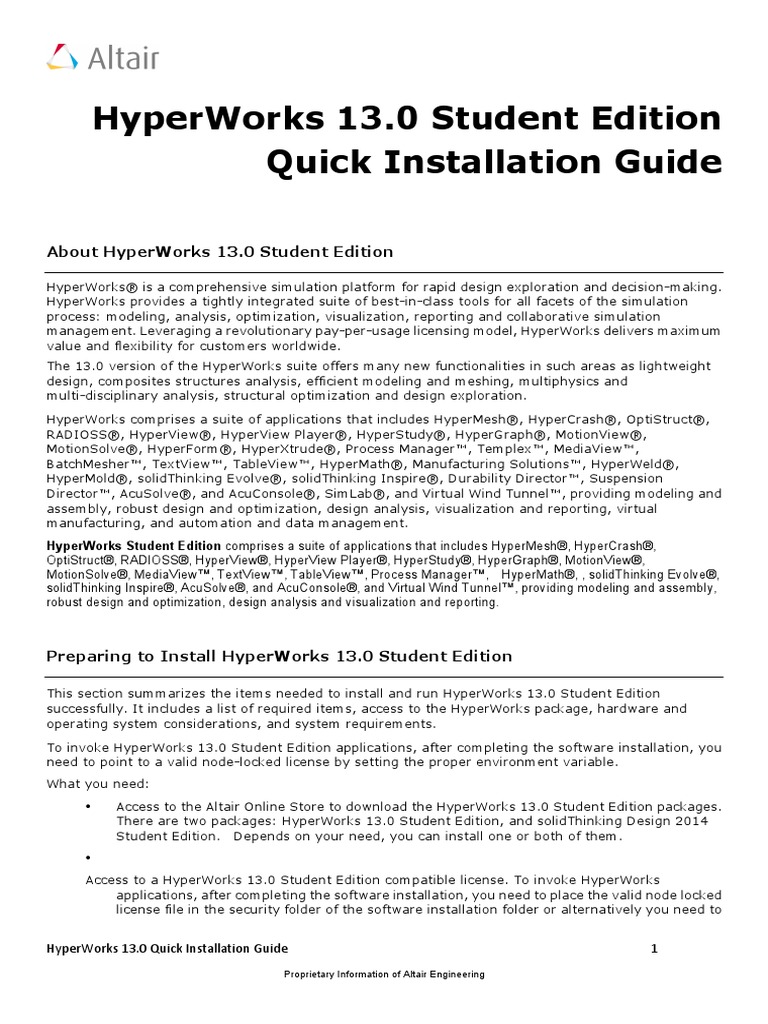 Altair

HyperWorks 13.0 Student Edition
Quick Installation Guide

About HyperWorks 13.0 Student Edition

HyperWorks® is a comprehensive simulation platform for rapid design exploration and decision-making. HyperWorks provides a tightly integrated suite of best-in-class tools for all facets of the simulation process: modeling, analysis, optimization, visualization, reporting and collaborative simulation management. Leveraging a revolutionary pay-per-usage licensing model, HyperWorks delivers maximum value and flexibility for customers worldwide.

The 13.0 version of the HyperWorks suite offers many new functionalities in such areas as lightweight design, composites structures analysis, efficient modeling and meshing, multiphysics and multi-disciplinary analysis, structural optimization and design exploration.

HyperWorks comprises a suite of applications that includes HyperMesh®, HyperCrash®, OptiStruct®, RADIOSS®, HyperView®, HyperView Player®, HyperStudy®, HyperGraph®, MotionView®, MotionSolve®, HyperForm®, HyperXtrude®, Process Manager™, Templex™, MediaView™, BatchMesher™, TextView™, TableView™, HyperMath®, Manufacturing Solutions™, HyperWeld®, HyperMold®, solidThinking Evolve®, solidThinking Inspire®, Durability Director™, Suspension Director™, AcuSolve®, and AcuConsole®, SimLab®, and Virtual Wind Tunnel™, providing modeling and assembly, robust design and optimization, design analysis, visualization and reporting, virtual manufacturing, and automation and data management.

HyperWorks Student Edition comprises a suite of applications that includes HyperMesh®, HyperCrash®, OptiStruct®, RADIOSS®, HyperView®, HyperView Player®, HyperStudy®, HyperGraph®, MotionView®, MotionSolve®, MediaView™, TextView™, TableView™, Process Manager™, HyperMath®, , solidThinking Evolve®, solidThinking Inspire®, AcuSolve®, and AcuConsole®, and Virtual Wind Tunnel™, providing modeling and assembly, robust design and optimization, design analysis and visualization and reporting.

Preparing to Install HyperWorks 13.0 Student Edition

This section summarizes the items needed to install and run HyperWorks 13.0 Student Edition successfully. It includes a list of required items, access to the HyperWorks package, hardware and operating system considerations, and system requirements.

To invoke HyperWorks 13.0 Student Edition applications, after completing the software installation, you need to point to a valid node-locked license by setting the proper environment variable.

What you need:

• Access to the Altair Online Store to download the HyperWorks 13.0 Student Edition packages. There are two packages: HyperWorks 13.0 Student Edition, and solidThinking Design 2014 Student Edition. Depends on your need, you can install one or both of them.

•

Access to a HyperWorks 13.0 Student Edition compatible license. To invoke HyperWorks applications, after completing the software installation, you need to place the valid node locked license file in the security folder of the software installation folder or alternatively you need to

HyperWorks 13.0 Quick Installation Guide 1

Proprietary Information of Altair Engineering